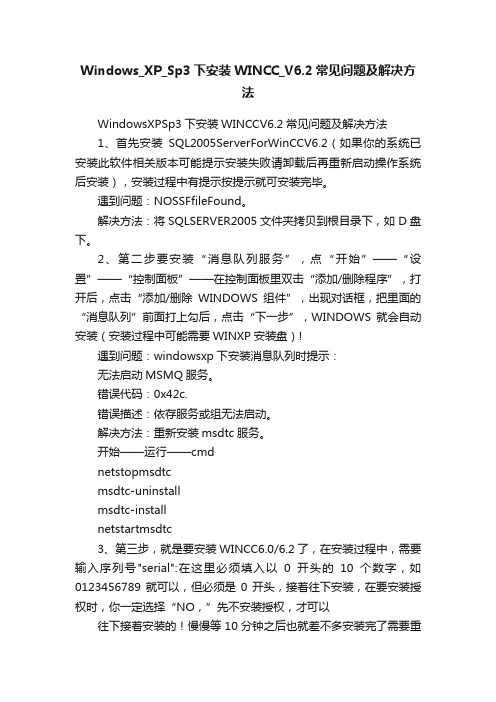 Windows_XP_Sp3 下安装 WINCC_V6.2 常见问题及解决方法

WindowsXPSp3 下安装 WINCCV6.2 常见问题及解决方法

1、首先安装 SQL2005ServerForWinCCV6.2（如果你的系统已安装此软件相关版本可能提示安装失败请卸载后再重新启动操作系统后安装），安装过程中有提示按提示就可安装完毕。

遇到问题：NOSSFfileFound。

解决方法：将 SQLSERVER2005 文件夹拷贝到根目录下，如 D 盘下。

2、第二步要安装“消息队列服务”，点“开始”——“设置”——“控制面板”——在控制面板里双击“添加/删除程序”，打开后，点击“添加/删除 WINDOWS 组件”，出现对话框，把里面的“消息队列”前面打上勾后，点击“下一步”，WINDOWS 就会自动安装（安装过程中可能需要 WINXP 安装盘）!

遇到问题：windowsxp 下安装消息队列时提示：

无法启动 MSMQ 服务。

错误代码：0x42c.

错误描述：依存服务或组无法启动。

解决方法：重新安装 msdtc 服务。

开始——运行——cmd

netstopmsdtc

msdtc-uninstall

msdtc-install

netstartmsdtc

3、第三步，就是要安装 WINCC6.0/6.2 了，在安装过程中，需要输入序列号"serial":在这里必须填入以 0 开头的 10 个数字，如 0123456789 就可以，但必须是 0 开头，接着往下安装，在要安装授权时，你一定选择“NO，”先不安装授权，才可以

往下接着安装的！慢慢等 10 分钟之后也就差不多安装完了需要重